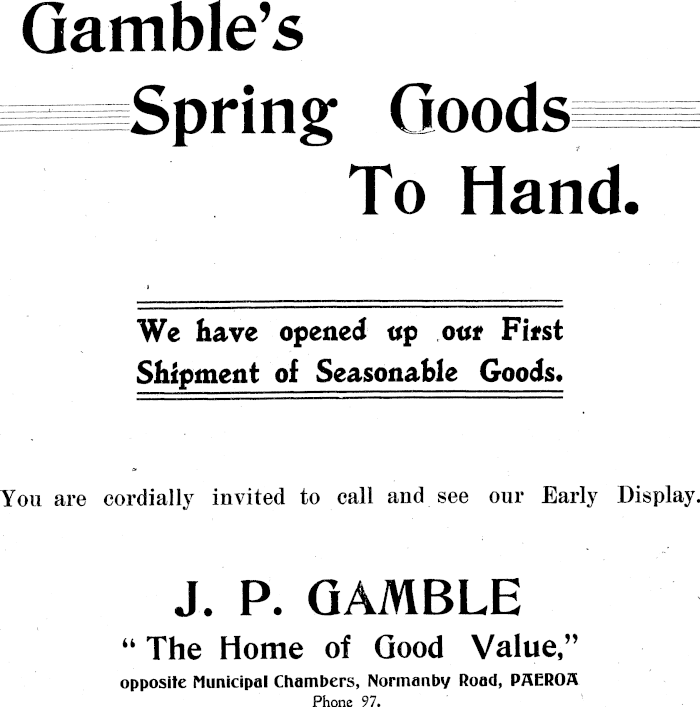 Gamble's

Spring Goods

To Hand.

We have opened up our First Shipment of Seasonable Goods.

You are cordially invited to call and see our Early Display.

J. P. GAMBLE

"The Home of Good Value,"

opposite Municipal Chambers, Normanby Road, PAEROA

Phone 97.